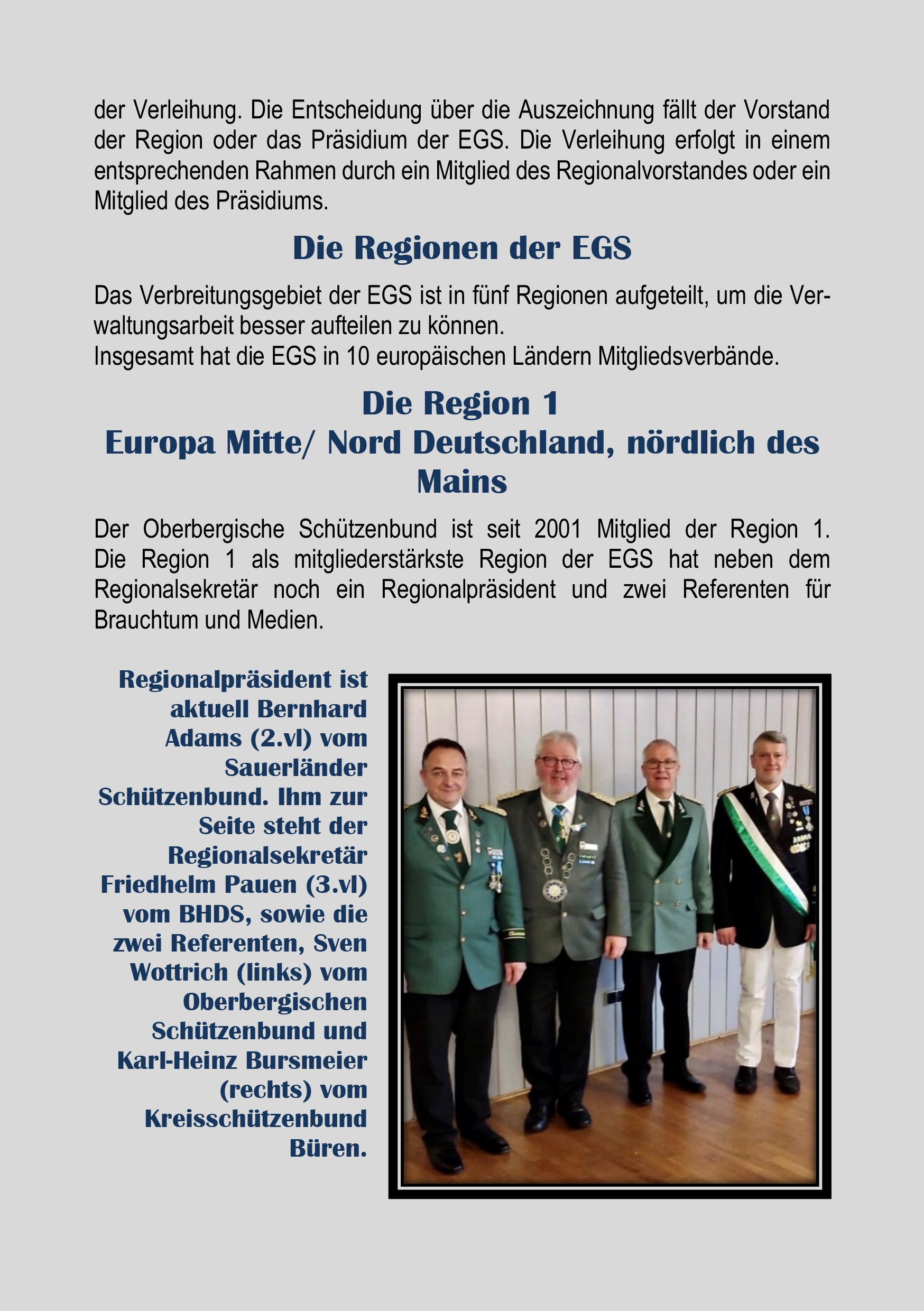 der Verleihung. Die Entscheidung über die Auszeichnung fällt der Vorstand der Region oder das Präsidium der EGS. Die Verleihung erfolgt in einem entsprechenden Rahmen durch ein Mitglied des Regionalvorstandes oder ein Mitglied des Präsidiums.

Die Regionen der EGS

Das Verbreitungsgebiet der EGS ist in fünf Regionen aufgeteilt, um die Verwaltungsarbeit besser aufteilen zu können.
Insgesamt hat die EGS in 10 europäischen Ländern Mitgliedsverbände.

Die Region 1
Europa Mitte/ Nord Deutschland, nördlich des Mains

Der Oberbergische Schützenbund ist seit 2001 Mitglied der Region 1. Die Region 1 als mitgliederstärkste Region der EGS hat neben dem Regionalsekretär noch ein Regionalpräsident und zwei Referenten für Brauchtum und Medien.

Regionalpräsident ist aktuell Bernhard Adams (2.vl) vom Sauerländer Schützenbund. Ihm zur Seite steht der Regionalsekretär Friedhelm Pauen (3.vl) vom BHDS, sowie die zwei Referenten, Sven Wottrich (links) vom Oberbergischen Schützenbund und Karl-Heinz Bursmeier (rechts) vom Kreisschützenbund Büren.